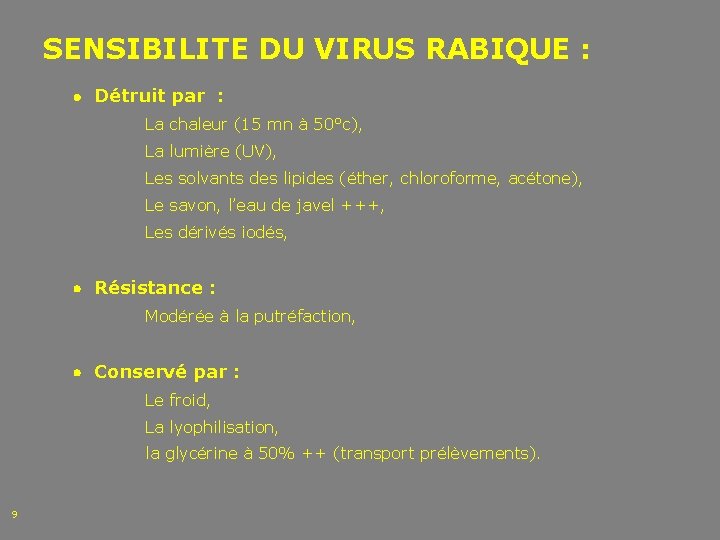 SENSIBILITE DU VIRUS RABIQUE :

• Détruit par :

La chaleur (15 mn à 50°c),

La lumière (UV),

Les solvants des lipides (éther, chloroforme, acétone),

Le savon, l'eau de javel +++,

Les dérivés iodés,

• Résistance :

Modérée à la putréfaction,

• Conservé par :

Le froid,

La lyophilisation,

la glycérine à 50% ++ (transport prélèvements).

9